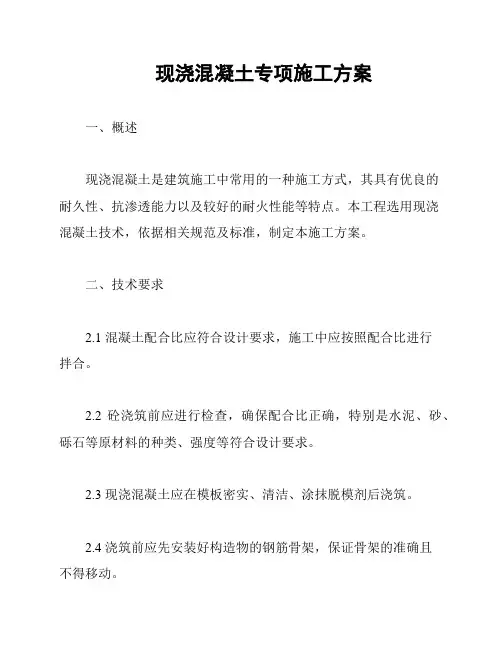 现浇混凝土专项施工方案

一、概述

现浇混凝土是建筑施工中常用的一种施工方式，其具有优良的耐久性、抗渗透能力以及较好的耐火性能等特点。本工程选用现浇混凝土技术，依据相关规范及标准，制定本施工方案。

二、技术要求

2.1 混凝土配合比应符合设计要求，施工中应按照配合比进行拌合。

2.2 砼浇筑前应进行检查，确保配合比正确，特别是水泥、砂、砾石等原材料的种类、强度等符合设计要求。

2.3 现浇混凝土应在模板密实、清洁、涂抹脱模剂后浇筑。

2.4 浇筑前应先安装好构造物的钢筋骨架，保证骨架的准确且不得移动。